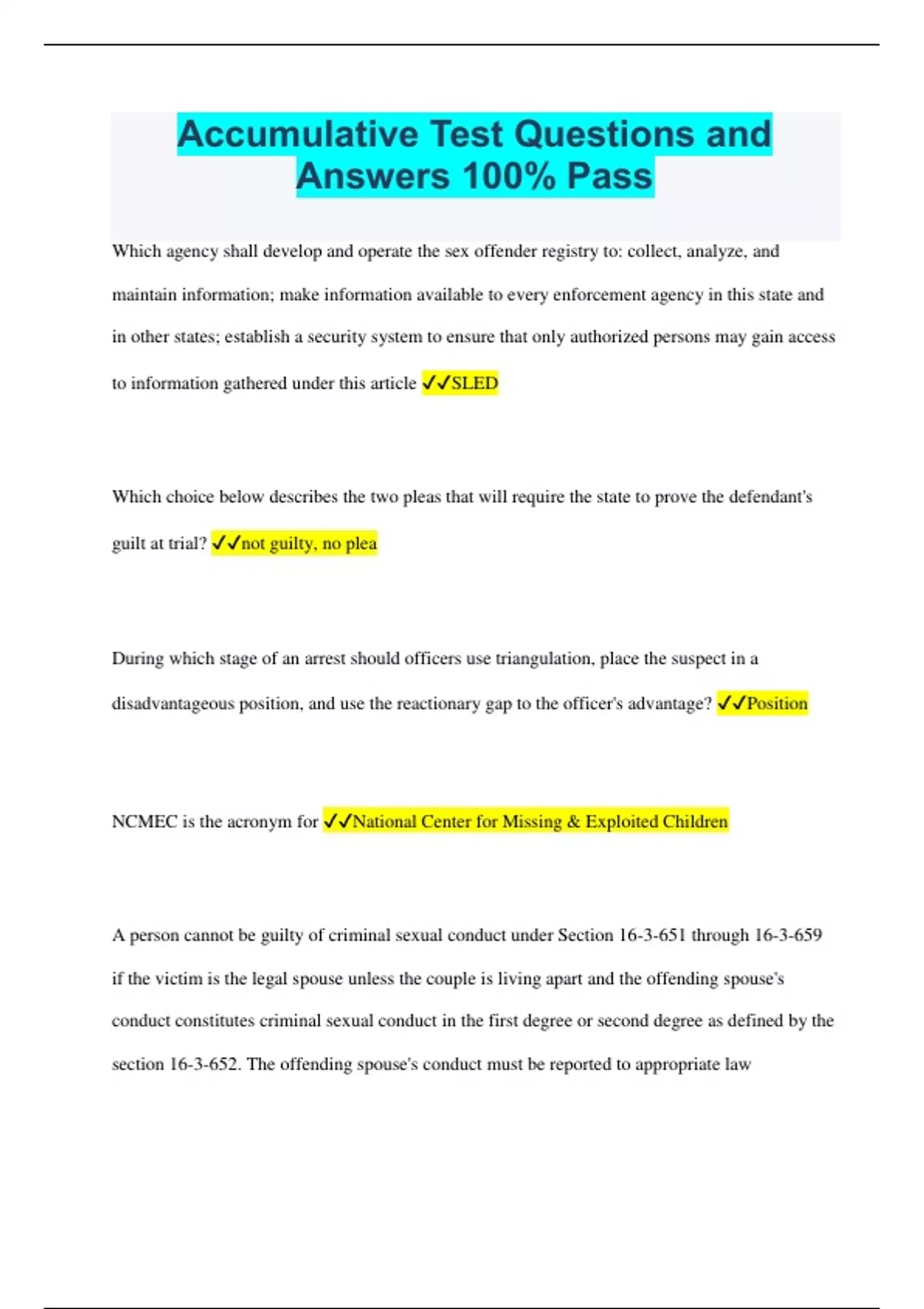 Accumulative Test Questions and Answers 100% Pass

Which agency shall develop and operate the sex offender registry to: collect, analyze, and maintain information; make information available to every enforcement agency in this state and in other states; establish a security system to ensure that only authorized persons may gain access to information gathered under this article ✓✓SLED

Which choice below describes the two pleas that will require the state to prove the defendant's guilt at trial? ✓✓not guilty, no plea

During which stage of an arrest should officers use triangulation, place the suspect in a disadvantageous position, and use the reactionary gap to the officer's advantage? ✓✓Position

NCMEC is the acronym for ✓✓National Center for Missing & Exploited Children

A person cannot be guilty of criminal sexual conduct under Section 16-3-651 through 16-3-659 if the victim is the legal spouse unless the couple is living apart and the offending spouse's conduct constitutes criminal sexual conduct in the first degree or second degree as defined by the section 16-3-652. The offending spouse's conduct must be reported to appropriate law